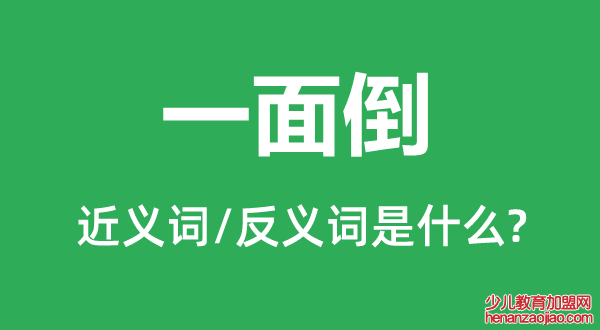 一面倒

近义词/反义词是什么?

少儿教育加盟网
henanzaojiao.com